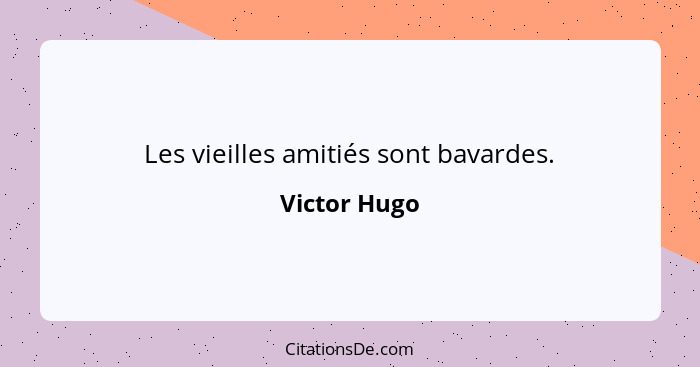 Les vieilles amitiés sont bavardes.

Victor Hugo

CitationsDe.com